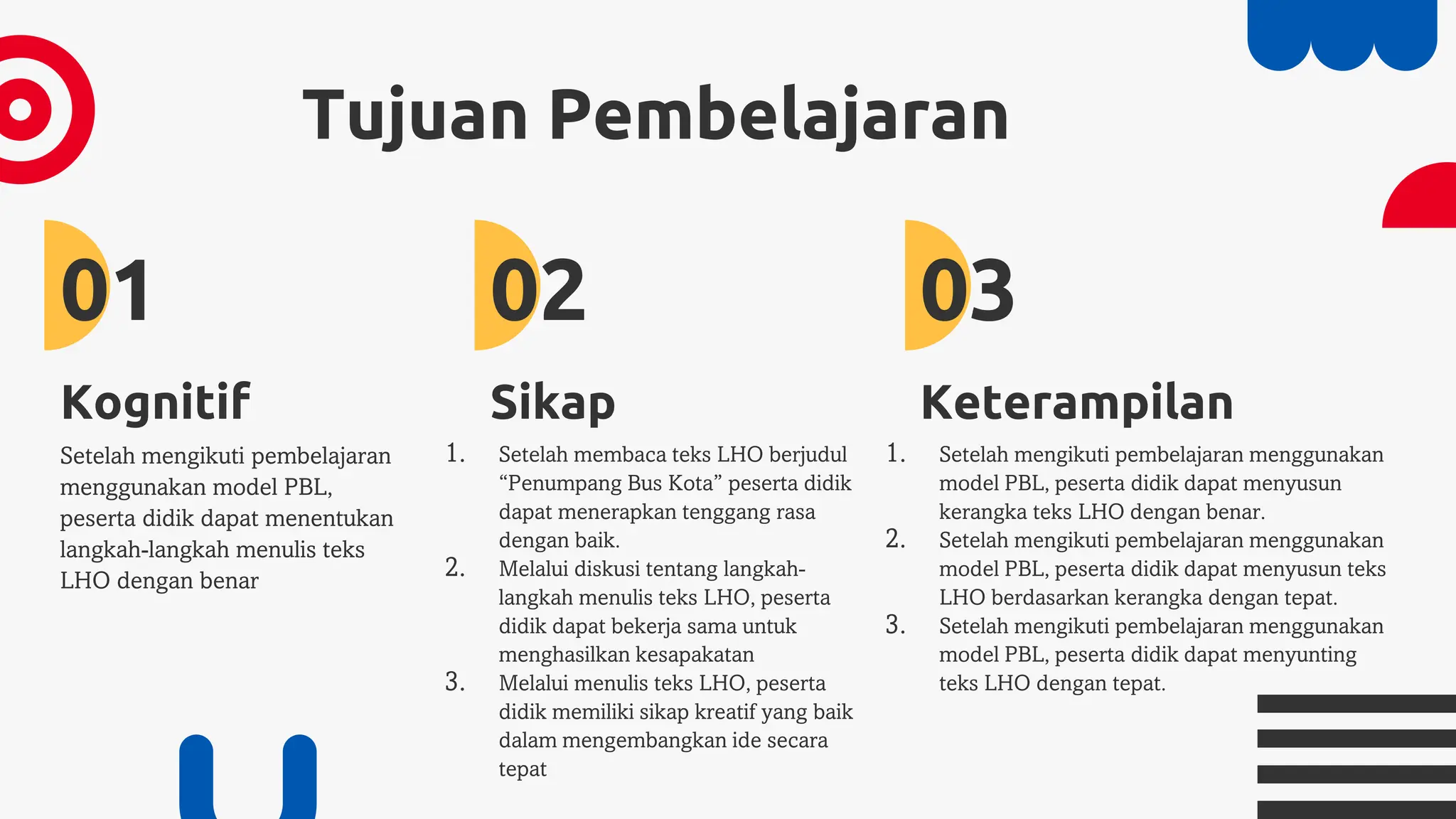 Tujuan Pembelajaran

01

Kognitif

Setelah mengikuti pembelajaran menggunakan model PBL, peserta didik dapat menentukan langkah-langkah menulis teks LHO dengan benar

02

Sikap

1. Setelah membaca teks LHO berjudul “Penumpang Bus Kota” peserta didik dapat menerapkan tenggang rasa dengan baik.
2. Melalui diskusi tentang langkah-langkah menulis teks LHO, peserta didik dapat bekerja sama untuk menghasilkan kesapakatan
3. Melalui menulis teks LHO, peserta didik memiliki sikap kreatif yang baik dalam mengembangkan ide secara tepat

03

Keterampilan

1. Setelah mengikuti pembelajaran menggunakan model PBL, peserta didik dapat menyusun kerangka teks LHO dengan benar.
2. Setelah mengikuti pembelajaran menggunakan model PBL, peserta didik dapat menyusun teks LHO berdasarkan kerangka dengan tepat.
3. Setelah mengikuti pembelajaran menggunakan model PBL, peserta didik dapat menyunting teks LHO dengan tepat.